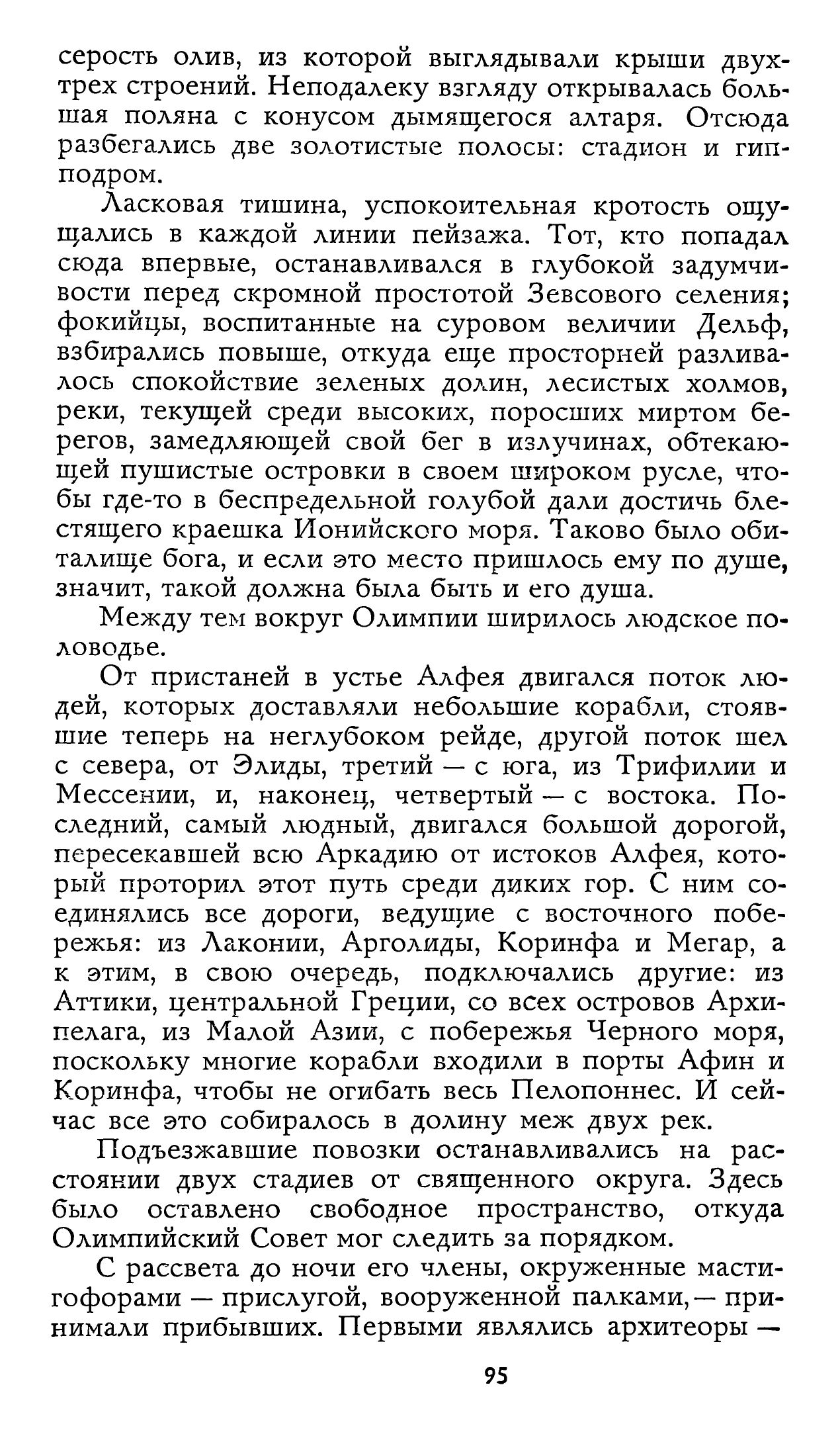 серость олив, из которой выглядывали крыши двух-трех строений. Неподалеку взгляду открывалась большая поляна с конусом дымящегося алтаря. Отсюда разбегались две золотистые полосы: стадион и гипподром.

Ласковая тишина, успокоительная кротость ощущались в каждой линии пейзажа. Тот, кто попадал сюда впервые, останавливался в глубокой задумчивости перед скромной простотой Зевсового селения; фокийцы, воспитанные на суровом величии Дельф, взбирались повыше, откуда еще просторней разливалось спокойствие зеленых долин, лесистых холмов, реки, текущей среди высоких, поросших миртом берегов, замедляющей свой бег в излучинах, обтекающей пушистые островки в своем широком русле, чтобы где-то в беспредельной голубой дали достичь блестящего краешка Ионийского моря. Таково было обиталище бога, и если это место пришлось ему по душе, значит, такой должна была быть и его душа.

Между тем вокруг Олимпии ширилось людское половодье.

От пристаней в устье Алфея двигался поток людей, которых доставляли небольшие корабли, стоявшие теперь на неглубоком рейде, другой поток шел с севера, от Элиды, третий — с юга, из Трифилии и Мессении, и, наконец, четвертый — с востока. Последний, самый людный, двигался большой дорогой, пересекавшей всю Аркадию от истоков Алфея, который проторил этот путь среди диких гор. С ним соединялись все дороги, ведущие с восточного побережья: из Лаконии, Арголиды, Коринфа и Мегар, а к этим, в свою очередь, подключались другие: из Аттики, центральной Греции, со всех островов Архипелага, из Малой Азии, с побережья Черного моря, поскольку многие корабли входили в порты Афин и Коринфа, чтобы не огибать весь Пелопоннес. И сейчас все это собиралось в долину меж двух рек.

Подъезжавшие повозки останавливались на расстоянии двух стадиев от священного округа. Здесь было оставлено свободное пространство, откуда Олимпийский Совет мог следить за порядком.

С рассвета до ночи его члены, окруженные мастигофорами — прислугой, вооруженной палками,— принимали прибывших. Первыми являлись архитеоры —

95